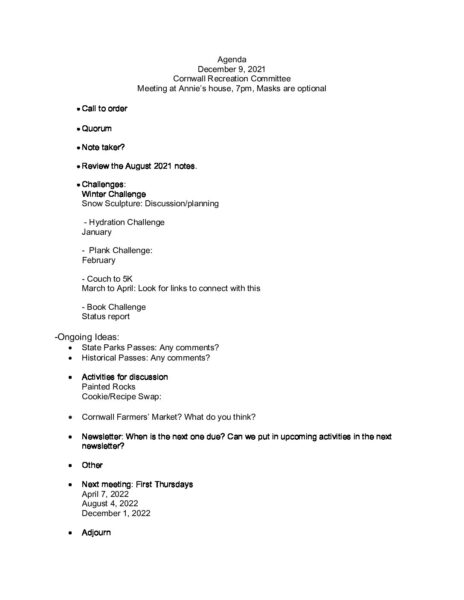 Agenda
December 9, 2021
Cornwall Recreation Committee
Meeting at Annie's house, 7pm, Masks are optional

• Call to order

• Quorum

• Note taker?

• Review the August 2021 notes.

• Challenges:
Winter Challenge
Snow Sculpture: Discussion/planning

- Hydration Challenge
January

- Plank Challenge:
February

- Couch to 5K
March to April: Look for links to connect with this

- Book Challenge
Status report

-Ongoing Ideas:
• State Parks Passes: Any comments?
• Historical Passes: Any comments?

• Activities for discussion
Painted Rocks
Cookie/Recipe Swap:

• Cornwall Farmers' Market? What do you think?

• Newsletter: When is the next one due? Can we put in upcoming activities in the next newsletter?

• Other

• Next meeting: First Thursdays
April 7, 2022
August 4, 2022
December 1, 2022

• Adjourn